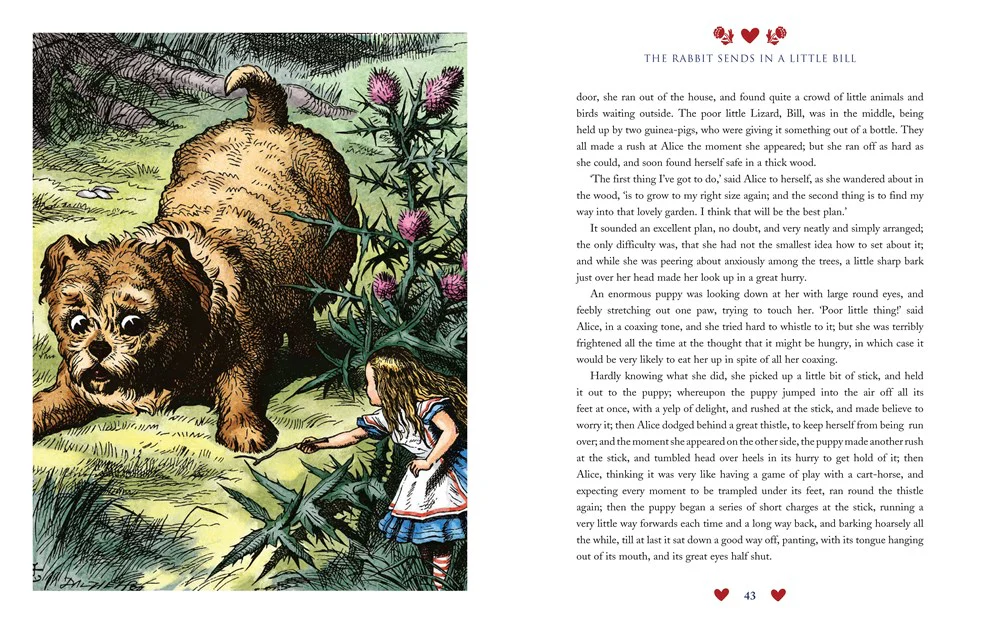 THE RABBIT SENDS IN A LITTLE BILL

door, she ran out of the house, and found quite a crowd of little animals and birds waiting outside. The poor little Lizard, Bill, was in the middle, being held up by two guinea-pigs, who were giving it something out of a bottle. They all made a rush at Alice the moment she appeared; but she ran off as hard as she could, and soon found herself safe in a thick wood.

'The first thing I've got to do,' said Alice to herself, as she wandered about in the wood, 'is to grow to my right size again; and the second thing is to find my way into that lovely garden. I think that will be the best plan.'

It sounded an excellent plan, no doubt, and very neatly and simply arranged; the only difficulty was, that she had not the smallest idea how to set about it; and while she was peering about anxiously among the trees, a little sharp bark just over her head made her look up in a great hurry.

An enormous puppy was looking down at her with large round eyes, and feebly stretching out one paw, trying to touch her. 'Poor little thing!' said Alice, in a coaxing tone, and she tried hard to whistle to it; but she was terribly frightened all the time at the thought that it might be hungry, in which case it would be very likely to eat her up in spite of all her coaxing.

Hardly knowing what she did, she picked up a little bit of stick, and held it out to the puppy; whereupon the puppy jumped into the air off all its feet at once, with a yelp of delight, and rushed at the stick, and made believe to worry it; then Alice dodged behind a great thistle, to keep herself from being run over; and the moment she appeared on the other side, the puppy made another rush at the stick, and tumbled head over heels in its hurry to get hold of it; then Alice, thinking it was very like having a game of play with a cart-horse, and expecting every moment to be trampled under its feet, ran round the thistle again; then the puppy began a series of short charges at the stick, running a very little way forwards each time and a long way back, and barking hoarsely all the while, till at last it sat down a good way off, panting, with its tongue hanging out of its mouth, and its great eyes half shut.

43